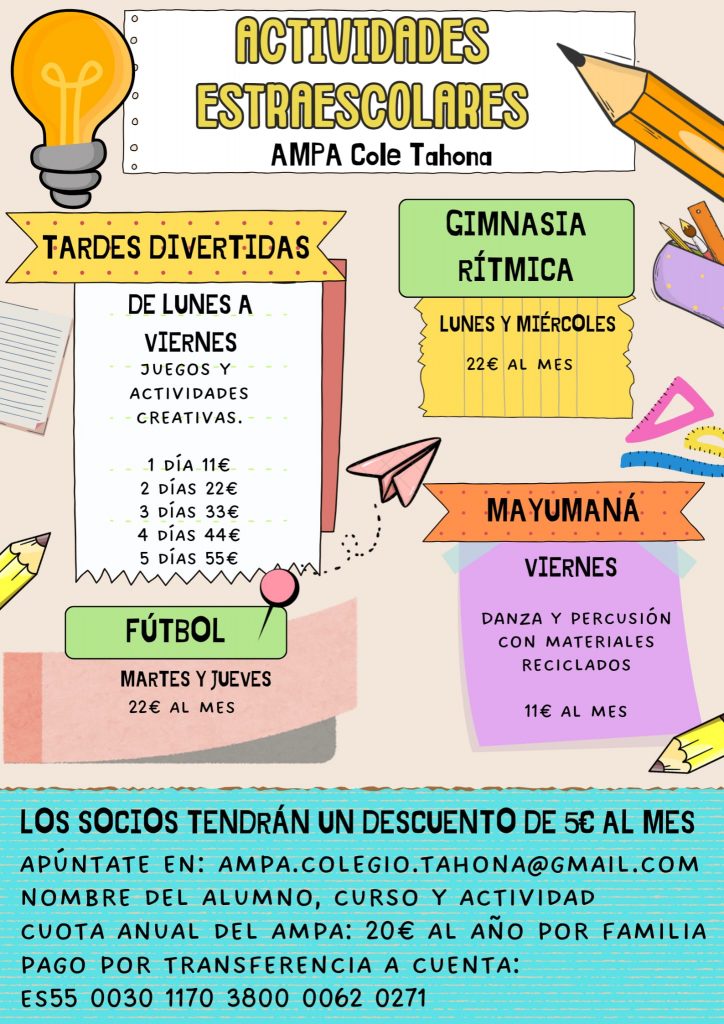 ACTIVIDADES ESTRAESCOLARES
AMPA Cole Tahona

TARDES DIVERTIDAS

DE LUNES A VIERNES
JUEGOS Y ACTIVIDADES CREATIVAS.

1 DÍA 11€
2 DÍAS 22€
3 DÍAS 33€
4 DÍAS 44€
5 DÍAS 55€

FÚTBOL

MARTES Y JUEVES
22€ AL MES

GIMNASIA RÍTMICA

LUNES Y MIÉRCOLES
22€ AL MES

MAYUMANÁ

VIERNES

DANZA Y PERCUSIÓN CON MATERIALES RECICLADOS

11€ AL MES

LOS SOCIOS TENDRÁN UN DESCUENTO DE 5€ AL MES
APÚNTATE EN: AMPA.COLEGIO.TAHONA@GMAIL.COM
NOMBRE DEL ALUMNO, CURSO Y ACTIVIDAD
CUOTA ANUAL DEL AMPA: 20€ AL AÑO POR FAMILIA
PAGO POR TRANSFERENCIA A CUENTA:
ES55 0030 1170 3800 0062 0271